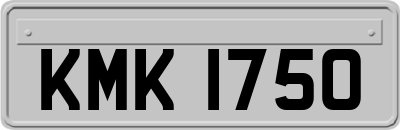 KMK 1750